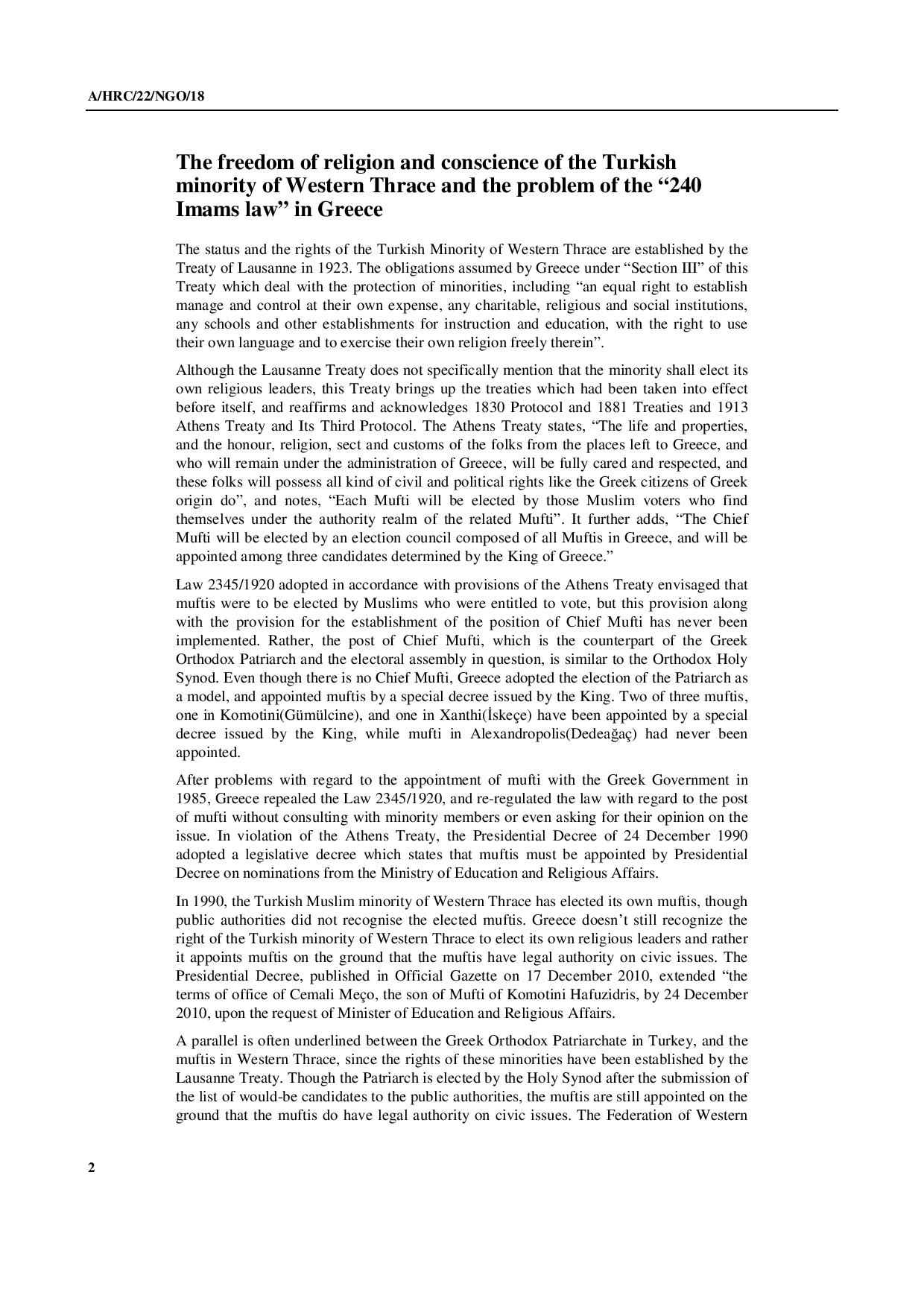 A/HRC/22/NGO/18

The freedom of religion and conscience of the Turkish minority of Western Thrace and the problem of the “240 Imams law” in Greece

The status and the rights of the Turkish Minority of Western Thrace are established by the Treaty of Lausanne in 1923. The obligations assumed by Greece under “Section III” of this Treaty which deal with the protection of minorities, including “an equal right to establish manage and control at their own expense, any charitable, religious and social institutions, any schools and other establishments for instruction and education, with the right to use their own language and to exercise their own religion freely therein”.

Although the Lausanne Treaty does not specifically mention that the minority shall elect its own religious leaders, this Treaty brings up the treaties which had been taken into effect before itself, and reaffirms and acknowledges 1830 Protocol and 1881 Treaties and 1913 Athens Treaty and Its Third Protocol. The Athens Treaty states, “The life and properties, and the honour, religion, sect and customs of the folks from the places left to Greece, and who will remain under the administration of Greece, will be fully cared and respected, and these folks will possess all kind of civil and political rights like the Greek citizens of Greek origin do”, and notes, “Each Mufti will be elected by those Muslim voters who find themselves under the authority realm of the related Mufti”. It further adds, “The Chief Mufti will be elected by an election council composed of all Muftis in Greece, and will be appointed among three candidates determined by the King of Greece.”

Law 2345/1920 adopted in accordance with provisions of the Athens Treaty envisaged that muftis were to be elected by Muslims who were entitled to vote, but this provision along with the provision for the establishment of the position of Chief Mufti has never been implemented. Rather, the post of Chief Mufti, which is the counterpart of the Greek Orthodox Patriarch and the electoral assembly in question, is similar to the Orthodox Holy Synod. Even though there is no Chief Mufti, Greece adopted the election of the Patriarch as a model, and appointed muftis by a special decree issued by the King. Two of three muftis, one in Komotini(Gümülcine), and one in Xanthi(İskeçe) have been appointed by a special decree issued by the King, while mufti in Alexandropolis(Dedeağaç) had never been appointed.

After problems with regard to the appointment of mufti with the Greek Government in 1985, Greece repealed the Law 2345/1920, and re-regulated the law with regard to the post of mufti without consulting with minority members or even asking for their opinion on the issue. In violation of the Athens Treaty, the Presidential Decree of 24 December 1990 adopted a legislative decree which states that muftis must be appointed by Presidential Decree on nominations from the Ministry of Education and Religious Affairs.

In 1990, the Turkish Muslim minority of Western Thrace has elected its own muftis, though public authorities did not recognise the elected muftis. Greece doesn’t still recognize the right of the Turkish minority of Western Thrace to elect its own religious leaders and rather it appoints muftis on the ground that the muftis have legal authority on civic issues. The Presidential Decree, published in Official Gazette on 17 December 2010, extended “the terms of office of Cemali Meço, the son of Mufti of Komotini Hafuzidris, by 24 December 2010, upon the request of Minister of Education and Religious Affairs.

A parallel is often underlined between the Greek Orthodox Patriarchate in Turkey, and the muftis in Western Thrace, since the rights of these minorities have been established by the Lausanne Treaty. Though the Patriarch is elected by the Holy Synod after the submission of the list of would-be candidates to the public authorities, the muftis are still appointed on the ground that the muftis do have legal authority on civic issues. The Federation of Western

2